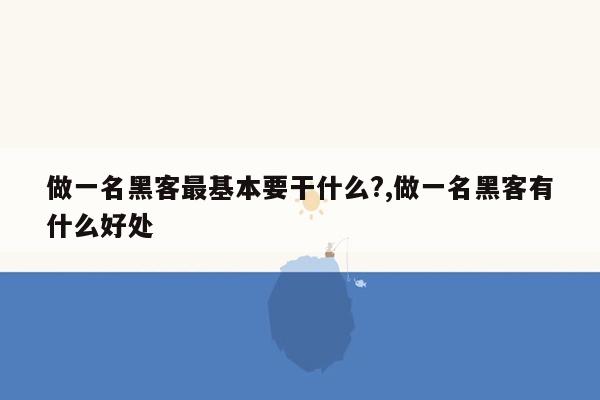 做一名黑客最基本要干什么?,做一名黑客有什么好处